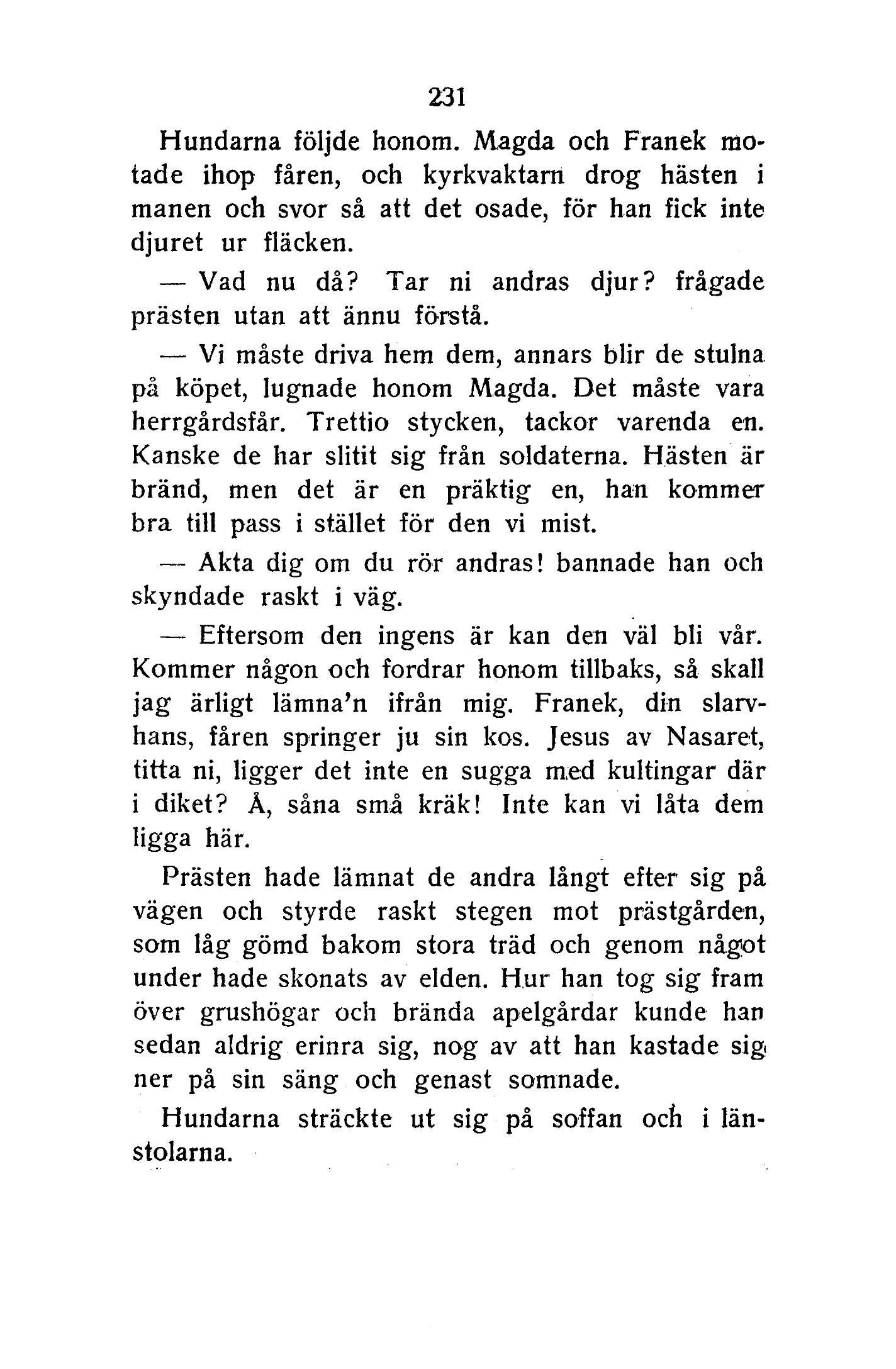 231

Hundarna följde honom. Magda och Franek motade ihop fåren, och kyrkvaktarn drog hästen i manen och svor så att det osade, för han fick inte djuret ur fläcken.

— Vad nu då? Tar ni andras djur? frågade prästen utan att ännu förstå.

— Vi måste driva hem dem, annars blir de stulna på köpet, lugnade honom Magda. Det måste vara herrgårdsfår. Trettio stycken, tackor varenda en. Kanske de har slitit sig från soldaterna. Hästen är bränd, men det är en präktig en, han kommer bra till pass i stället för den vi mist.

— Akta dig om du rör andras! bannade han och skyndade raskt i väg.

— Eftersom den ingens är kan den väl bli vår. Kommer någon och fordrar honom tillbaks, så skall jag ärligt lämna'n ifrån mig. Franek, din slarvhans, fåren springer ju sin kos. Jesus av Nasaret, titta ni, ligger det inte en sugga med kultingar där i diket? Å, såna små kräk! Inte kan vi låta dem ligga här.

Prästen hade lämnat de andra långt efter sig på vägen och styrde raskt stegen mot prästgården, som låg gömd bakom stora träd och genom något under hade skonats av elden. Hur han tog sig fram över grushögar och brända apelgårdar kunde han sedan aldrig erinra sig, nog av att han kastade sig ner på sin säng och genast somnade.

Hundarna sträckte ut sig på soffan och i länstolarna.